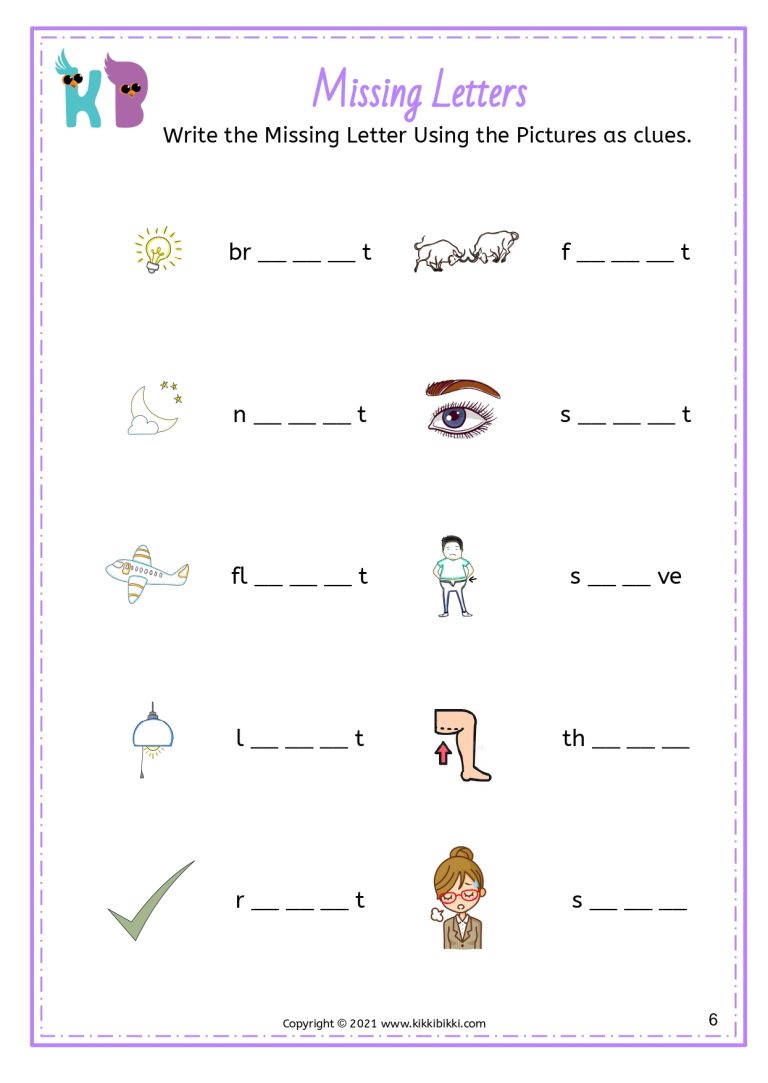 KB

Missing Letters

Write the Missing Letter Using the Pictures as clues.

br __ __ __ t

f __ __ __ t

n __ __ __ t

s __ __ __ t

fl __ __ __ t

s __ __ ve

l __ __ __ t

th __ __ __

r __ __ __ t

s __ __ __

Copyright © 2021 www.kikkibikki.com

6